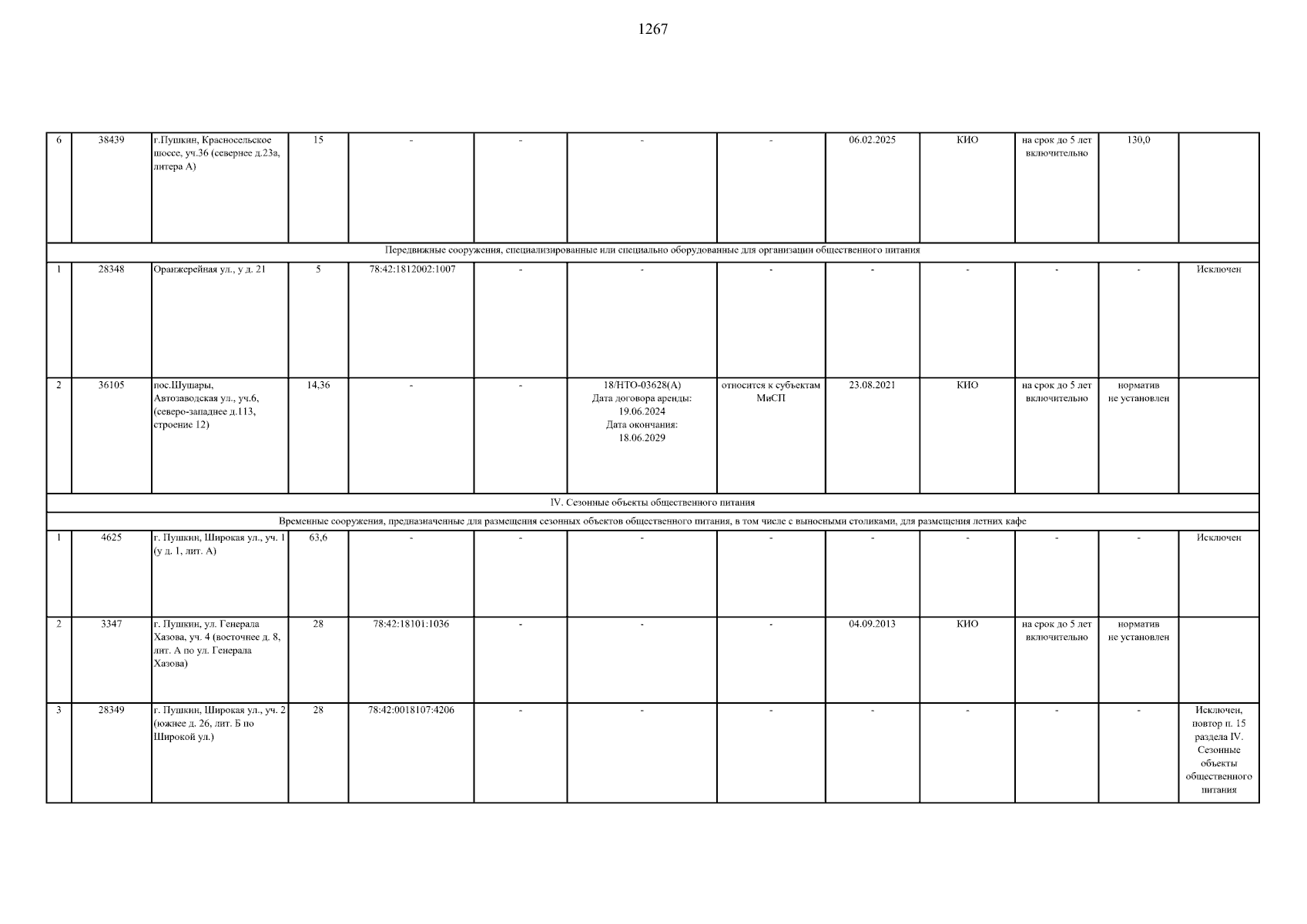 1267

| 6 | 38439 | г.Пушкин, Красносельское шоссе, уч.36 (севернее д.23а, литера А) | 15 | - | - | - | - | 06.02.2025 | КИО | на срок до 5 лет включительно | 130,0 | |
|---|---|---|---|---|---|---|---|---|---|---|---|---|
| Передвижные сооружения, специализированные или специально оборудованные для организации общественного питания | | | | | | | | | | | | |
| 1 | 28348 | Оранжерейная ул., у д. 21 | 5 | 78:42:1812002:1007 | - | - | - | - | - | - | - | Исключен |
| 2 | 36105 | пос.Шушары, Автозаводская ул., уч.6, (северо-западнее д.113, строение 12) | 14,36 | - | - | 18/НТО-03628(А) Дата договора аренды: 19.06.2024 Дата окончания: 18.06.2029 | относится к субъектам МиСП | 23.08.2021 | КИО | на срок до 5 лет включительно | норматив не установлен | |
| IV. Сезонные объекты общественного питания | | | | | | | | | | | | |
| Временные сооружения, предназначенные для размещения сезонных объектов общественного питания, в том числе с выносными столиками, для размещения летних кафе | | | | | | | | | | | | |
| 1 | 4625 | г. Пушкин, Широкая ул., уч. 1 (у д. 1, лит. А) | 63,6 | - | - | - | - | - | - | - | - | Исключен |
| 2 | 3347 | г. Пушкин, ул. Генерала Хазова, уч. 4 (восточнее д. 8, лит. А по ул. Генерала Хазова) | 28 | 78:42:18101:1036 | - | - | - | 04.09.2013 | КИО | на срок до 5 лет включительно | норматив не установлен | |
| 3 | 28349 | г. Пушкин, Широкая ул., уч. 2 (южнее д. 26, лит. Б по Широкой ул.) | 28 | 78:42:0018107:4206 | - | - | - | - | - | - | - | Исключен, повтор п. 15 раздела IV. Сезонные объекты общественного питания |